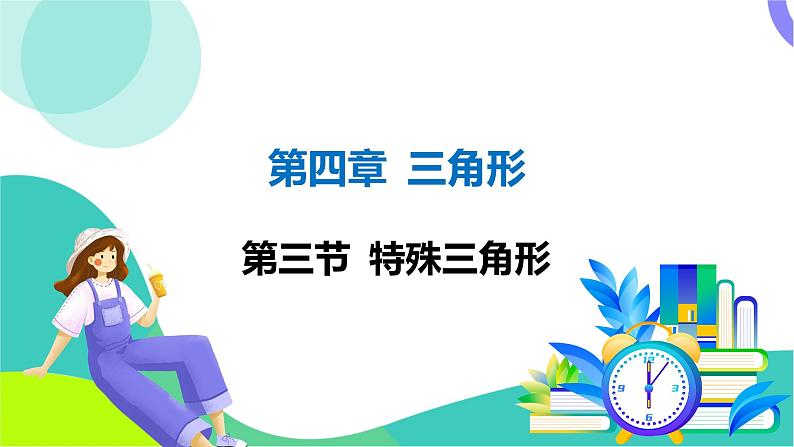 第四章 三角形

第三节 特殊三角形

12
3
6
9